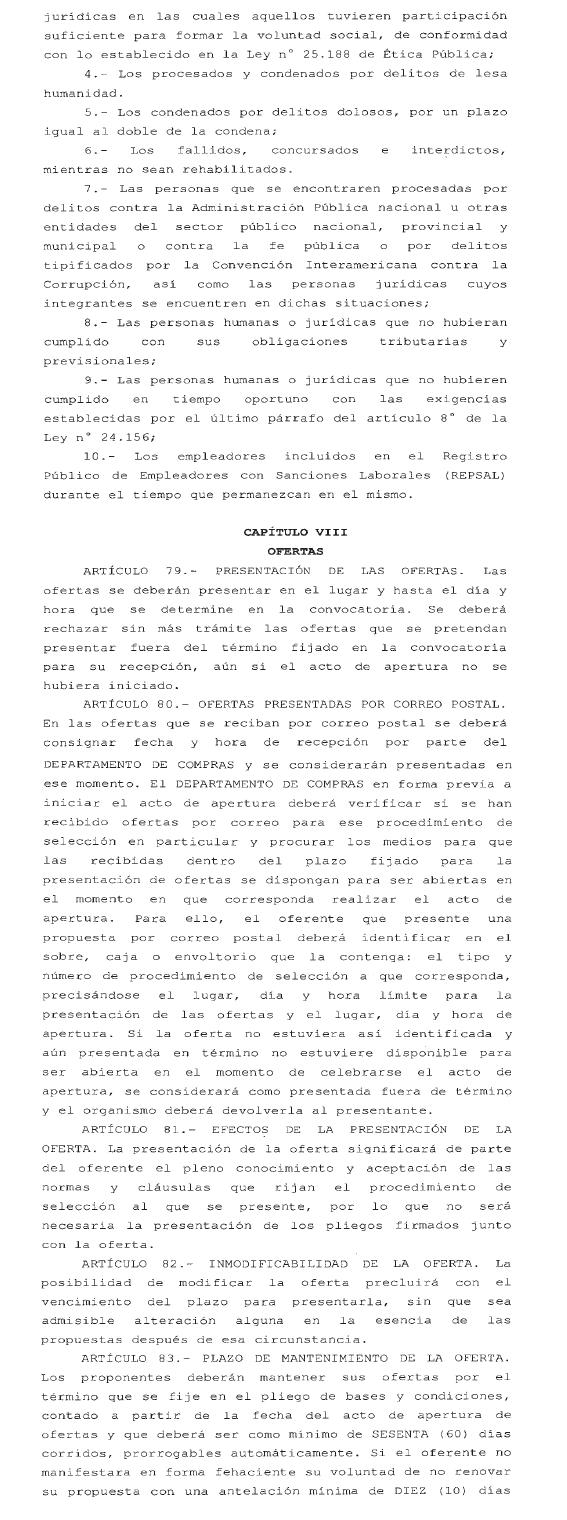 jurídicas en las cuales aquellos tuvieren participación suficiente para formar la voluntad social, de conformidad con lo establecido en la Ley n° 25.188 de Ética Pública;

4.- Los procesados y condenados por delitos de lesa humanidad.

5.- Los condenados por delitos dolosos, por un plazo igual al doble de la condena;

6.- Los fallidos, concursados e interdictos, mientras no sean rehabilitados.

7.- Las personas que se encontraren procesadas por delitos contra la Administración Pública nacional u otras entidades del sector público nacional, provincial y municipal o contra la fe pública o por delitos tipificados por la Convención Interamericana contra la Corrupción, así como las personas jurídicas cuyos integrantes se encuentren en dichas situaciones;

8.- Las personas humanas o jurídicas que no hubieran cumplido con sus obligaciones tributarias y previsionales;

9.- Las personas humanas o jurídicas que no hubieren cumplido en tiempo oportuno con las exigencias establecidas por el último párrafo del artículo 8° de la Ley n° 24.156;

10.- Los empleadores incluidos en el Registro Público de Empleadores con Sanciones Laborales (REPSAL) durante el tiempo que permanezcan en el mismo.

CAPÍTULO VIII
OFERTAS

ARTÍCULO 79.- PRESENTACIÓN DE LAS OFERTAS. Las ofertas se deberán presentar en el lugar y hasta el día y hora que se determine en la convocatoria. Se deberá rechazar sin más trámite las ofertas que se pretendan presentar fuera del término fijado en la convocatoria para su recepción, aún si el acto de apertura no se hubiera iniciado.

ARTÍCULO 80.- OFERTAS PRESENTADAS POR CORREO POSTAL. En las ofertas que se reciban por correo postal se deberá consignar fecha y hora de recepción por parte del DEPARTAMENTO DE COMPRAS y se considerarán presentadas en ese momento. El DEPARTAMENTO DE COMPRAS en forma previa a iniciar el acto de apertura deberá verificar si se han recibido ofertas por correo para ese procedimiento de selección en particular y procurar los medios para que las recibidas dentro del plazo fijado para la presentación de ofertas se dispongan para ser abiertas en el momento en que corresponda realizar el acto de apertura. Para ello, el oferente que presente una propuesta por correo postal deberá identificar en el sobre, caja o envoltorio que la contenga: el tipo y número de procedimiento de selección a que corresponda, precisándose el lugar, día y hora límite para la presentación de las ofertas y el lugar, día y hora de apertura. Si la oferta no estuviera así identificada y aún presentada en término no estuviere disponible para ser abierta en el momento de celebrarse el acto de apertura, se considerará como presentada fuera de término y el organismo deberá devolverla al presentante.

ARTÍCULO 81.- EFECTOS DE LA PRESENTACIÓN DE LA OFERTA. La presentación de la oferta significará de parte del oferente el pleno conocimiento y aceptación de las normas y cláusulas que rijan el procedimiento de selección al que se presente, por lo que no será necesaria la presentación de los pliegos firmados junto con la oferta.

ARTÍCULO 82.- INMODIFICABILIDAD DE LA OFERTA. La posibilidad de modificar la oferta precluirá con el vencimiento del plazo para presentarla, sin que sea admisible alteración alguna en la esencia de las propuestas después de esa circunstancia.

ARTÍCULO 83.- PLAZO DE MANTENIMIENTO DE LA OFERTA. Los proponentes deberán mantener sus ofertas por el término que se fije en el pliego de bases y condiciones, contado a partir de la fecha del acto de apertura de ofertas y que deberá ser como mínimo de SESENTA (60) días corridos, prorrogables automáticamente. Si el oferente no manifestara en forma fehaciente su voluntad de no renovar su propuesta con una antelación mínima de DIEZ (10) días